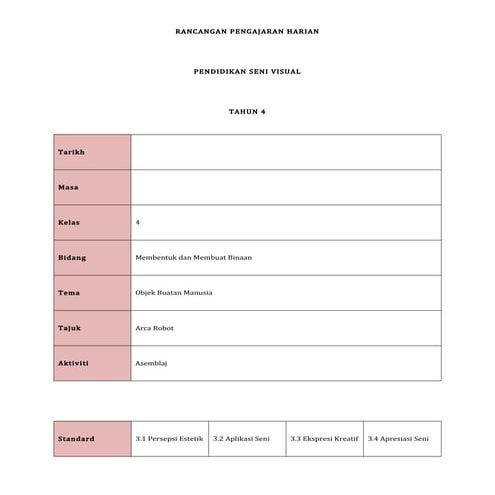 RANCANGAN PENGAJARAN HARIAN

PENDIDIKAN SENI VISUAL

TAHUN 4

| Tarikh | |
|---|---|
| Masa | |
| Kelas | 4 |
| Bidang | Membentuk dan Membuat Binaan |
| Tema | Objek Buatan Manusia |
| Tajuk | Arca Robot |
| Aktiviti | Asemblaj |

| Standard | 3.1 Persepsi Estetik | 3.2 Aplikasi Seni | 3.3 Ekspresi Kreatif | 3.4 Apresiasi Seni |
|---|---|---|---|---|